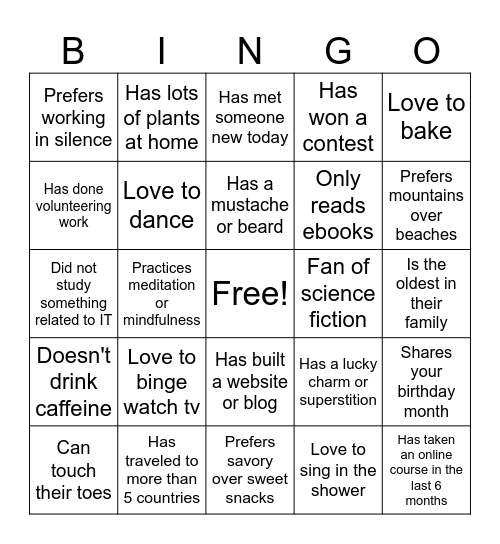 | B | I | N | G | O |
|---|---|---|---|---|
| Prefers working in silence | Has lots of plants at home | Has met someone new today | Has won a contest | Love to bake |
| Has done volunteering work | Love to dance | Has a mustache or beard | Only reads ebooks | Prefers mountains over beaches |
| Did not study something related to IT | Practices meditation or mindfulness | Free! | Fan of science fiction | Is the oldest in their family |
| Doesn't drink caffeine | Love to binge watch tv | Has built a website or blog | Has a lucky charm or superstition | Shares your birthday month |
| Can touch their toes | Has traveled to more than 5 countries | Prefers savory over sweet snacks | Love to sing in the shower | Has taken an online course in the last 6 months |